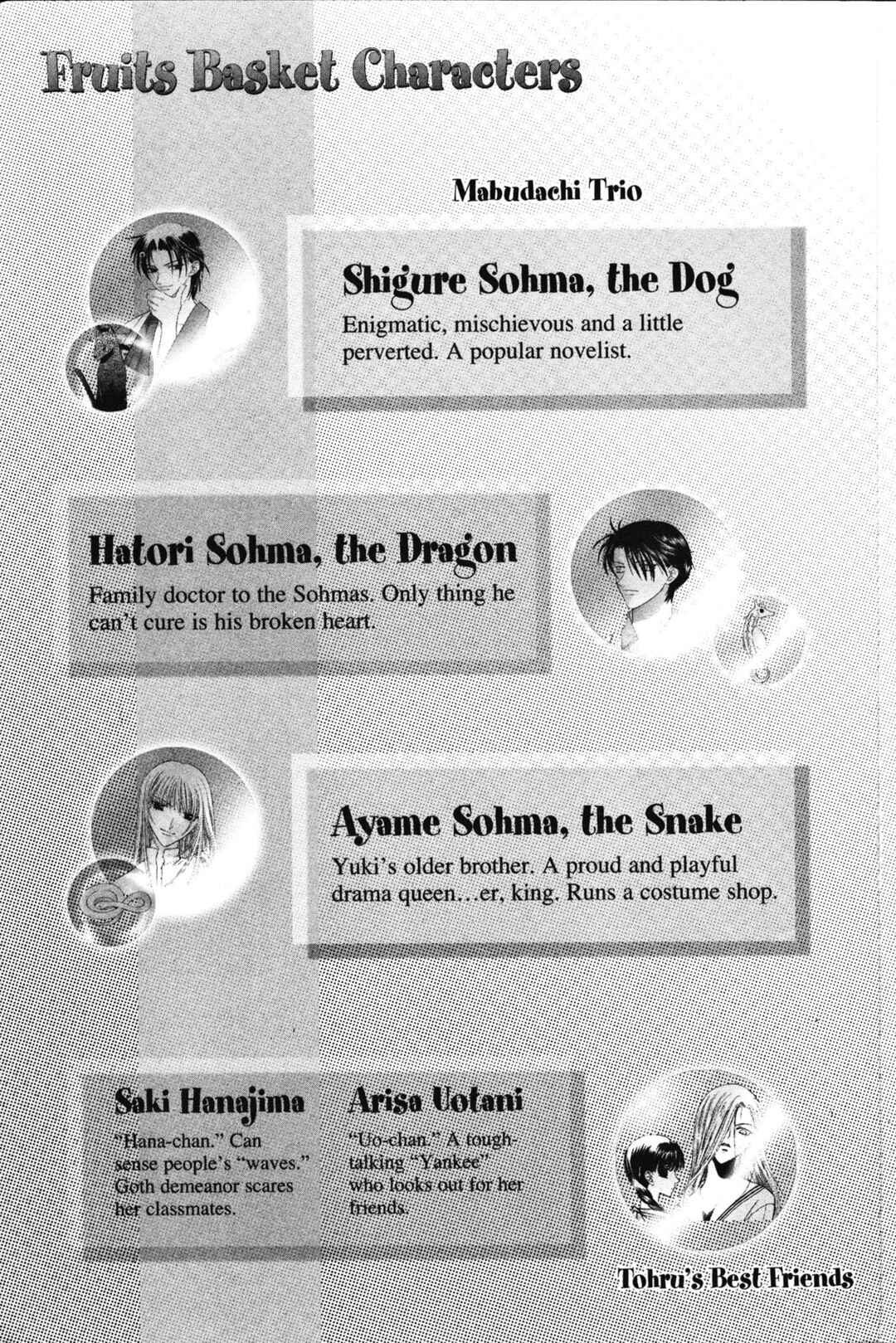 Fruits Basket Characters

Mabudachi Trio

Shigure Sohma, the Dog

Enigmatic, mischievous and a little perverted. A popular novelist.

Hatori Sohma, the Dragon

Family doctor to the Sohmas. Only thing he can't cure is his broken heart.

Ayame Sohma, the Snake

Yuki's older brother. A proud and playful drama queen...er, king. Runs a costume shop.

Saki Hanajima

"Hana-chan." Can sense people's "waves." Goth demeanor scares her classmates.

Arisa Uotani

"Uo-chan." A tough-talking "Yankee" who looks out for her friends.

Tohru's Best Friends